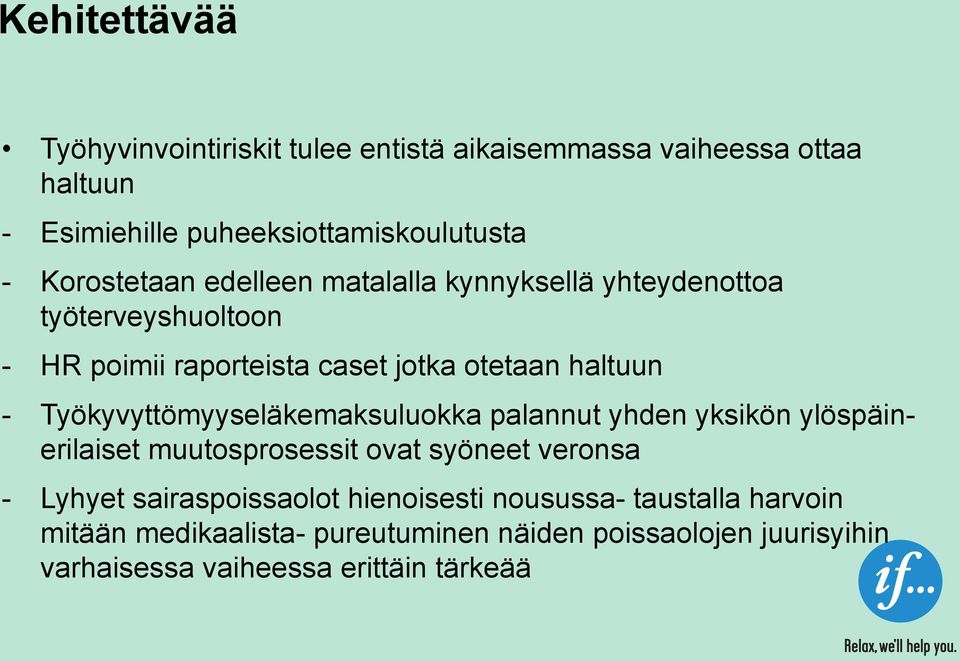 Kehitettävää

• Työhyvinvointiriskit tulee entistä aikaisemmassa vaiheessa ottaa haltuun

- Esimiehille puheeksiottamiskoulutusta

- Korostetaan edelleen matalalla kynnyksellä yhteydenottoa työterveyshuoltoon

- HR poimii raporteista caset jotka otetaan haltuun

- Työkyvyttömyyseläkemaksuluokka palannut yhden yksikön ylöspäin- erilaiset muutosprosessit ovat syöneet veronsa

- Lyhyet sairaspoissaolot hienoisesti nousussa- taustalla harvoin mitään medikaalista- pureutuminen näiden poissaolojen juurisyihin varhaisessa vaiheessa erittäin tärkeää

if...

Relax, we'll help you.